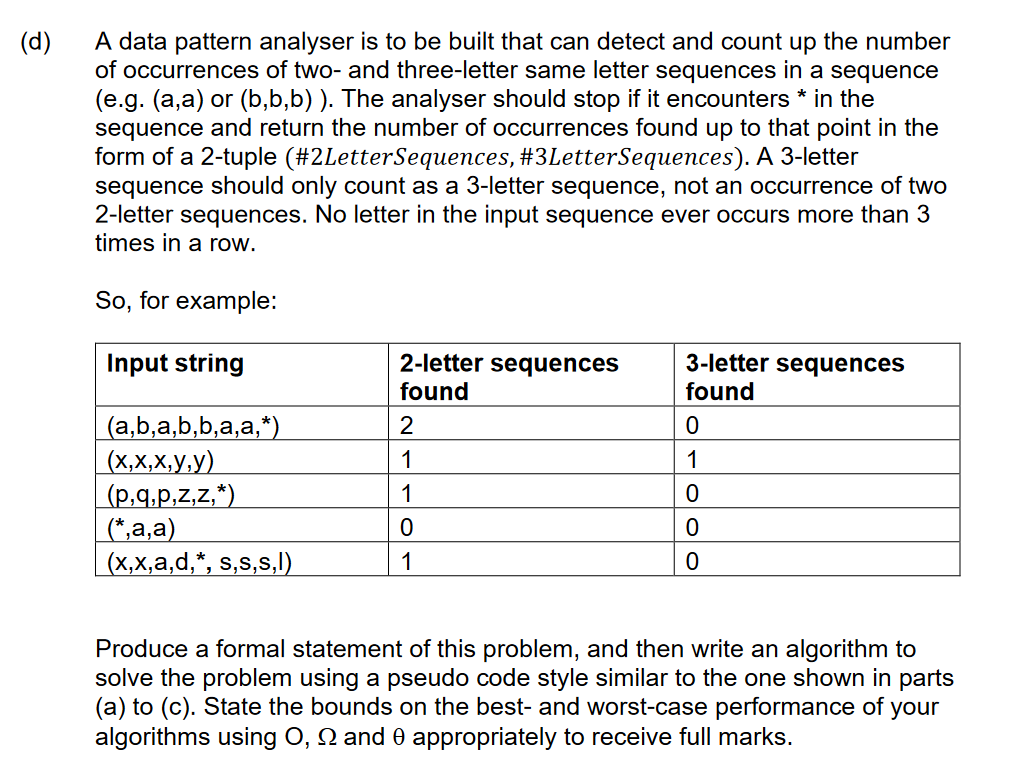 (d) A data pattern analyser is to be built that can detect and count up the number of occurrences of two- and three-letter same letter sequences in a sequence (e.g. (a,a) or (b,b,b) ). The analyser should stop if it encounters * in the sequence and return the number of occurrences found up to that point in the form of a 2-tuple $(\#2LetterSequences, \#3LetterSequences)$. A 3-letter sequence should only count as a 3-letter sequence, not an occurrence of two 2-letter sequences. No letter in the input sequence ever occurs more than 3 times in a row.

So, for example:

| Input string | 2-letter sequences found | 3-letter sequences found |
|---|---|---|
| (a,b,a,b,b,a,a,*) | 2 | 0 |
| (x,x,x,y,y) | 1 | 1 |
| (p,q,p,z,z,*) | 1 | 0 |
| (*,a,a) | 0 | 0 |
| (x,x,a,d,*, s,s,s,l) | 1 | 0 |

Produce a formal statement of this problem, and then write an algorithm to solve the problem using a pseudo code style similar to the one shown in parts (a) to (c). State the bounds on the best- and worst-case performance of your algorithms using O, $\Omega$ and $\theta$ appropriately to receive full marks.